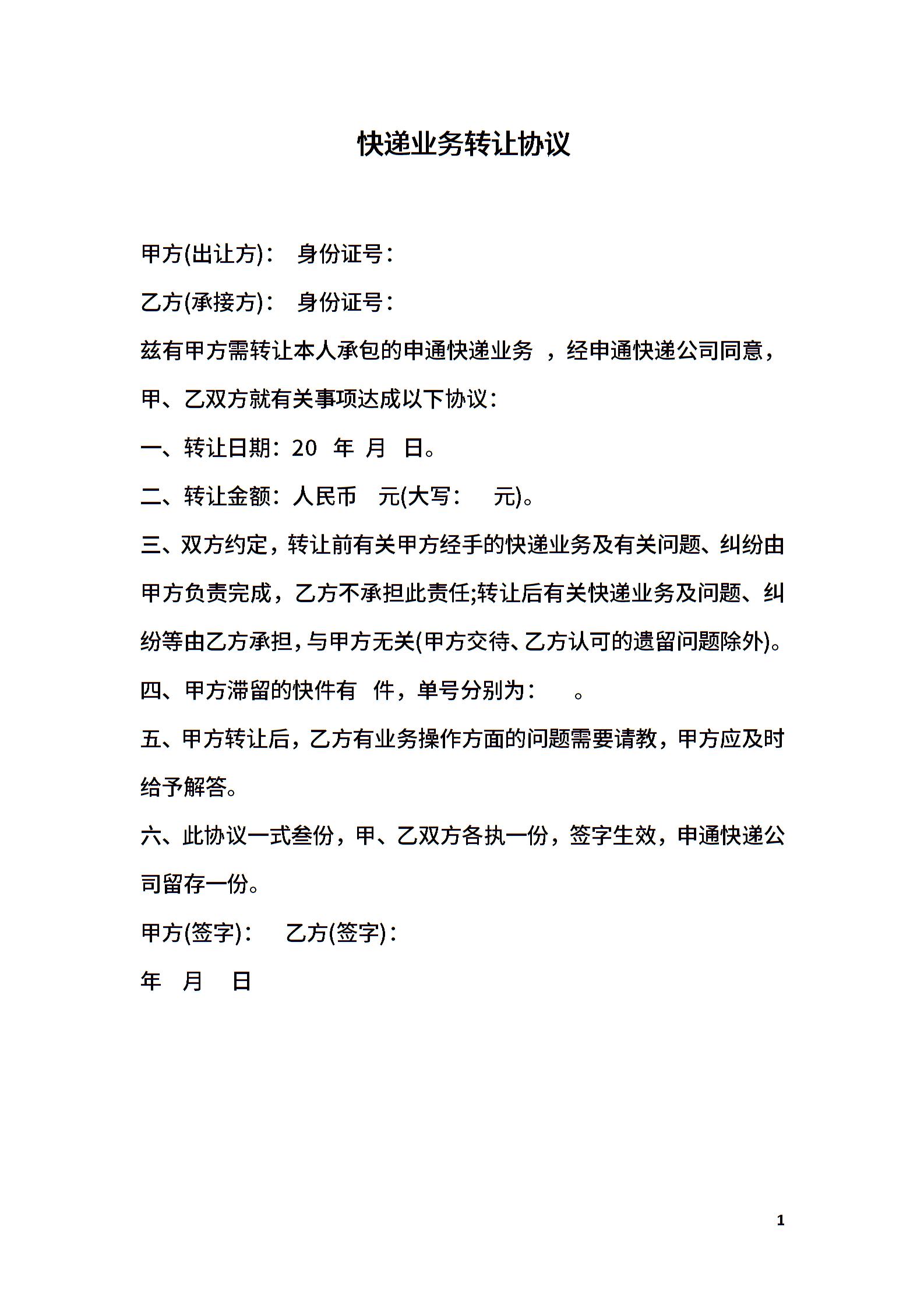 快递业务转让协议

甲方(出让方)： 身份证号：

乙方(承接方)： 身份证号：

兹有甲方需转让本人承包的申通快递业务 ，经申通快递公司同意，甲、乙双方就有关事项达成以下协议：

一、转让日期：20 年 月 日。

二、转让金额：人民币 元(大写： 元)。

三、双方约定，转让前有关甲方经手的快递业务及有关问题、纠纷由甲方负责完成，乙方不承担此责任;转让后有关快递业务及问题、纠纷等由乙方承担，与甲方无关(甲方交待、乙方认可的遗留问题除外)。

四、甲方滞留的快件有 件，单号分别为： 。

五、甲方转让后，乙方有业务操作方面的问题需要请教，甲方应及时给予解答。

六、此协议一式叁份，甲、乙双方各执一份，签字生效，申通快递公司留存一份。

甲方(签字)： 乙方(签字)：

年 月 日

1